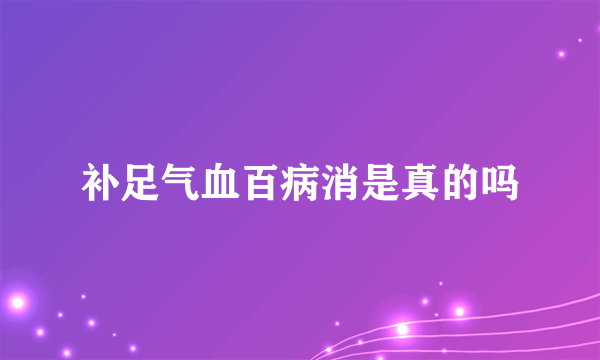 补足气血百病消是真的吗